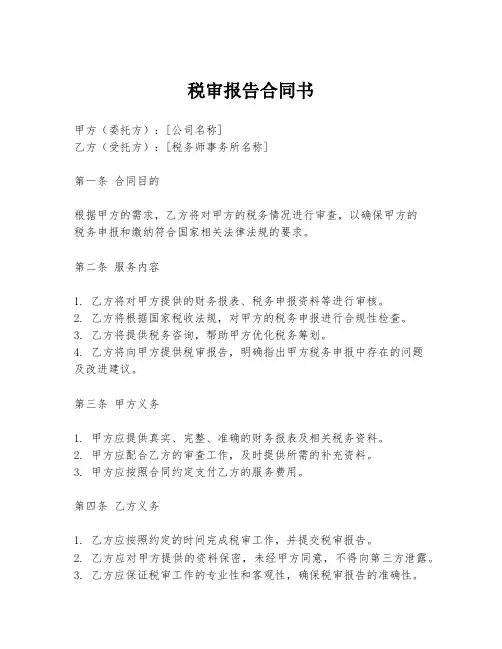 税审报告合同书

甲方（委托方）：[公司名称]
乙方（受托方）：[税务师事务所名称]

第一条 合同目的

根据甲方的需求，乙方将对甲方的税务情况进行审查，以确保甲方的税务申报和缴纳符合国家相关法律法规的要求。

第二条 服务内容

1. 乙方将对甲方提供的财务报表、税务申报资料等进行审核。
2. 乙方将根据国家税收法规，对甲方的税务申报进行合规性检查。
3. 乙方将提供税务咨询，帮助甲方优化税务筹划。
4. 乙方将向甲方提供税审报告，明确指出甲方税务申报中存在的问题及改进建议。

第三条 甲方义务

1. 甲方应提供真实、完整、准确的财务报表及相关税务资料。
2. 甲方应配合乙方的审查工作，及时提供所需的补充资料。
3. 甲方应按照合同约定支付乙方的服务费用。

第四条 乙方义务

1. 乙方应按照约定的时间完成税审工作，并提交税审报告。
2. 乙方应对甲方提供的资料保密，未经甲方同意，不得向第三方泄露。
3. 乙方应保证税审工作的专业性和客观性，确保税审报告的准确性。